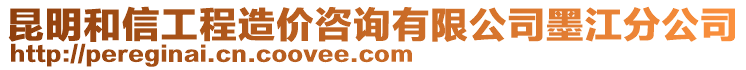 昆明和信工程造价咨询有限公司墨江分公司
http://pereginai.cn.coovee.com